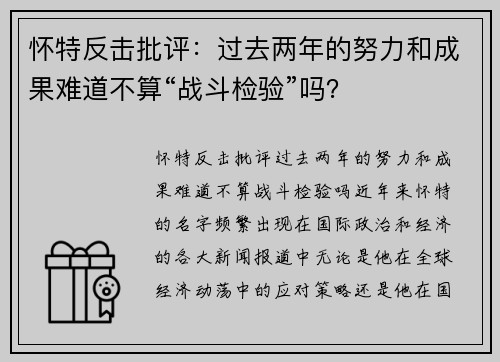 怀特反击批评：过去两年的努力和成果难道不算“战斗检验”吗？

怀特反击批评过去两年的努力和成果难道不算战斗检验吗近年来怀特的名字频繁出现在国际政治和经济的各大新闻报道中无论是他在全球经济动荡中的应对策略还是他在国